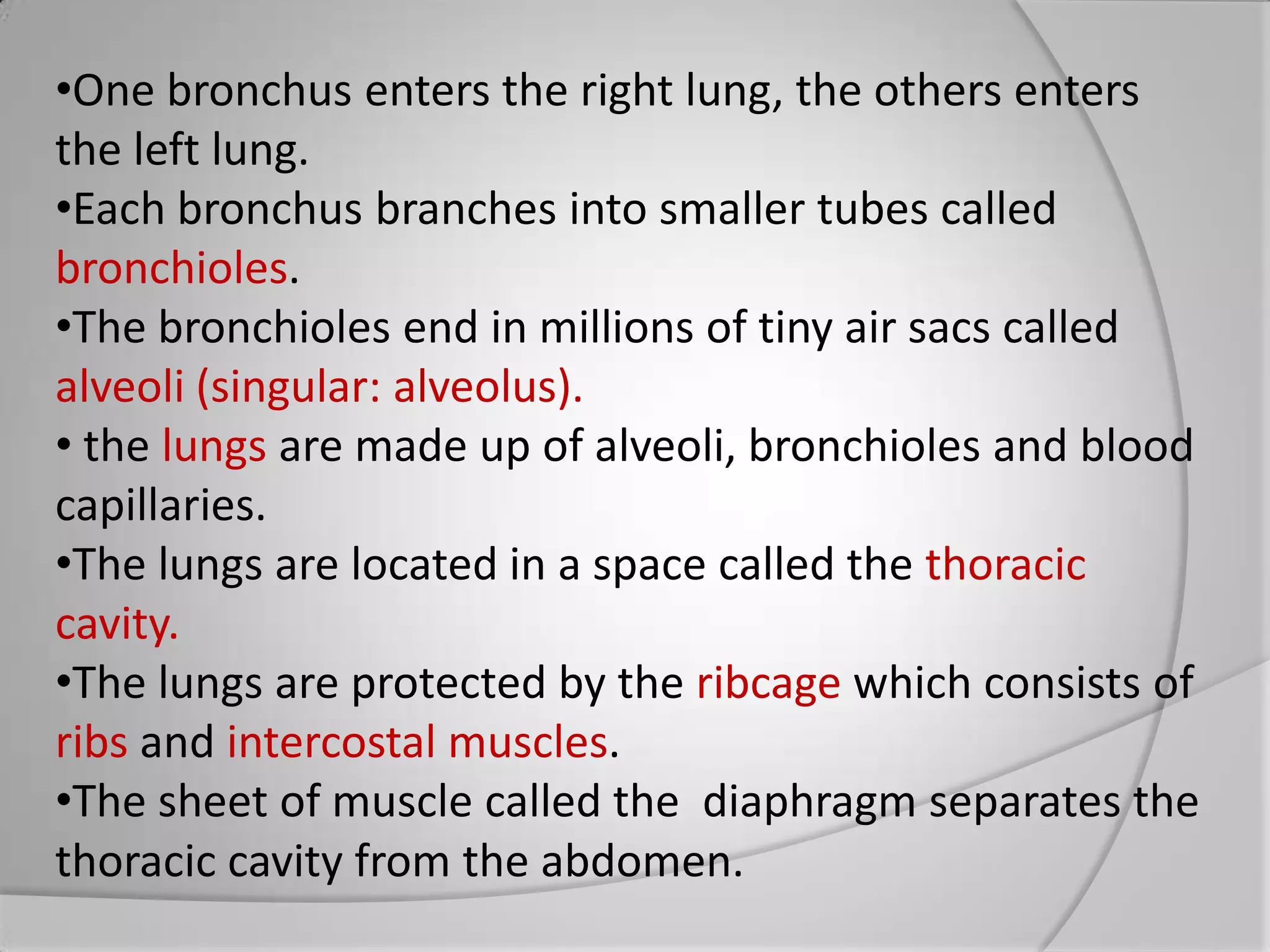 •One bronchus enters the right lung, the others enters the left lung.

•Each bronchus branches into smaller tubes called bronchioles.

•The bronchioles end in millions of tiny air sacs called alveoli (singular: alveolus).

• the lungs are made up of alveoli, bronchioles and blood capillaries.

•The lungs are located in a space called the thoracic cavity.

•The lungs are protected by the ribcage which consists of ribs and intercostal muscles.

•The sheet of muscle called the diaphragm separates the thoracic cavity from the abdomen.